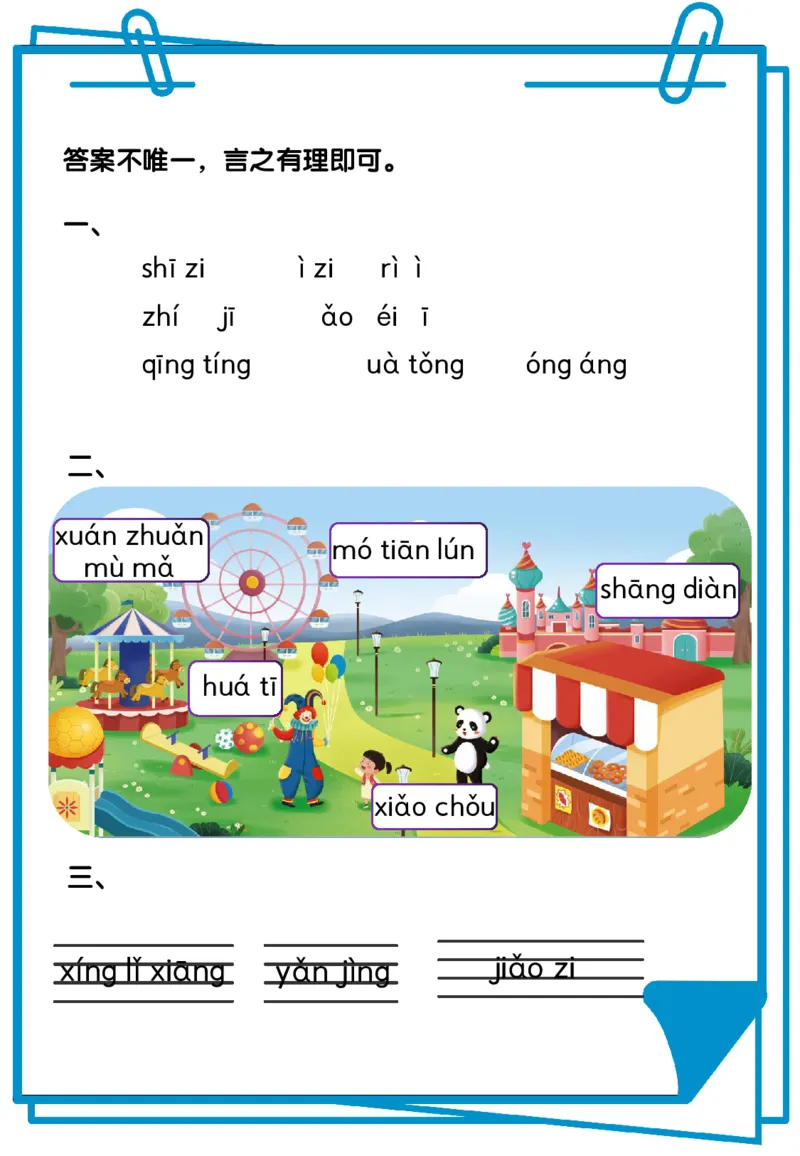 答案不唯一，言之有理即可。

一、

shī zi　ì zi　rì ì

zhí jī　ǎo éi ī

qīng tíng　uà tǒng　óng áng

二、

xuán zhuǎn mù mǎ

mó tiān lún

shāng diàn

huá tī

xiǎo chǒu

三、

xíng lǐ xiāng　yǎn jìng　jiǎo zi